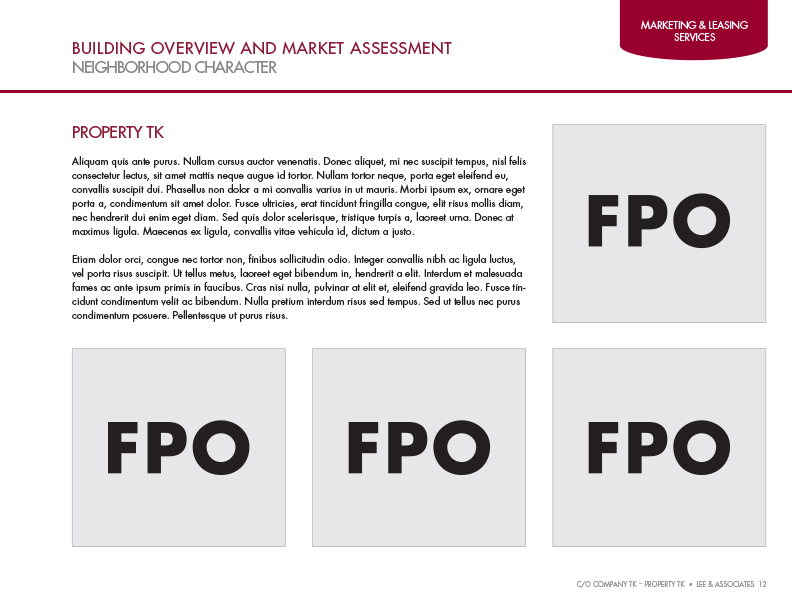 MARKETING & LEASING SERVICES

BUILDING OVERVIEW AND MARKET ASSESSMENT
NEIGHBORHOOD CHARACTER

PROPERTY TK

Aliquam quis ante purus. Nullam cursus auctor venenatis. Donec aliquet, mi nec suscipit tempus, nisl felis consectetur lectus, sit amet mattis neque augue id tortor. Nullam tortor neque, porta eget eleifend eu, convallis suscipit dui. Phasellus non dolor a mi convallis varius in ut mauris. Morbi ipsum ex, ornare eget porta a, condimentum sit amet dolor. Fusce ultricies, erat tincidunt fringilla congue, elit risus mollis diam, nec hendrerit dui enim eget diam. Sed quis dolor scelerisque, tristique turpis a, laoreet urna. Donec at maximus ligula. Maecenas ex ligula, convallis vitae vehicula id, dictum a justo.

Etiam dolor orci, congue nec tortor non, finibus sollicitudin odio. Integer convallis nibh ac ligula luctus, vel porta risus suscipit. Ut tellus metus, laoreet eget bibendum in, hendrerit a elit. Interdum et malesuada fames ac ante ipsum primis in faucibus. Cras nisi nulla, pulvinar at elit et, eleifend gravida leo. Fusce tincidunt condimentum velit ac bibendum. Nulla pretium interdum risus sed tempus. Sed ut tellus nec purus condimentum posuere. Pellentesque ut purus risus.

FPO

FPO

FPO

FPO

C/O COMPANY TK – PROPERTY TK • LEE & ASSOCIATES 12